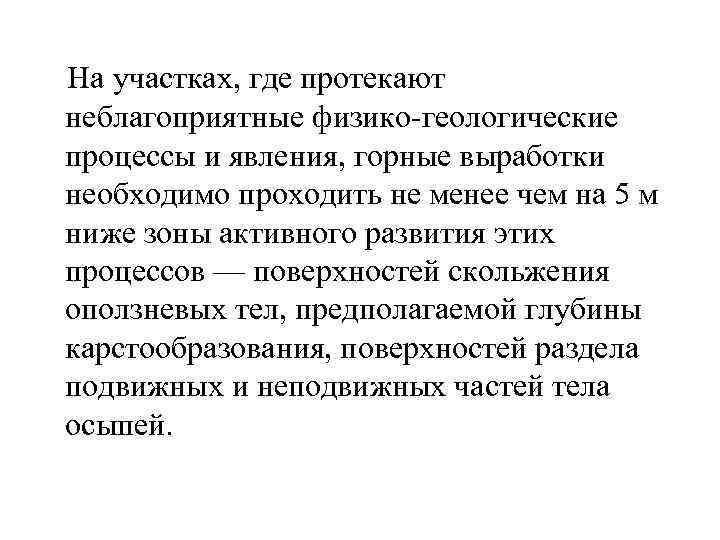 На участках, где протекают неблагоприятные физико-геологические процессы и явления, горные выработки необходимо проходить не менее чем на 5 м ниже зоны активного развития этих процессов — поверхностей скольжения оползневых тел, предполагаемой глубины карстообразования, поверхностей раздела подвижных и неподвижных частей тела осыпей.